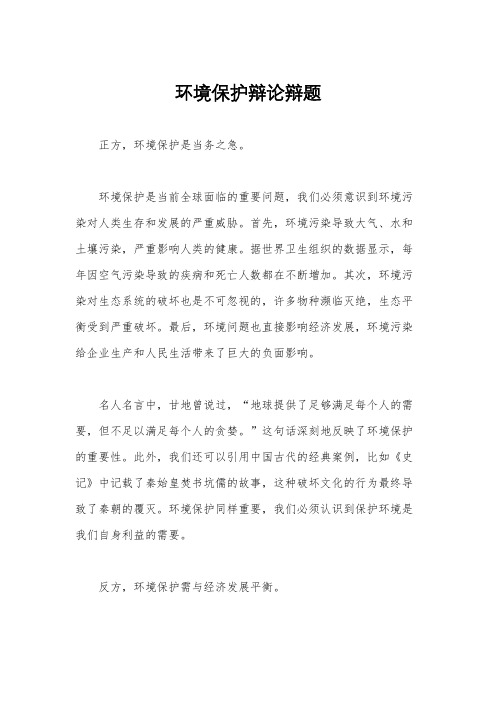 环境保护辩论辩题

正方，环境保护是当务之急。

环境保护是当前全球面临的重要问题，我们必须意识到环境污染对人类生存和发展的严重威胁。首先，环境污染导致大气、水和土壤污染，严重影响人类的健康。据世界卫生组织的数据显示，每年因空气污染导致的疾病和死亡人数都在不断增加。其次，环境污染对生态系统的破坏也是不可忽视的，许多物种濒临灭绝，生态平衡受到严重破坏。最后，环境问题也直接影响经济发展，环境污染给企业生产和人民生活带来了巨大的负面影响。

名人名言中，甘地曾说过，“地球提供了足够满足每个人的需要，但不足以满足每个人的贪婪。”这句话深刻地反映了环境保护的重要性。此外，我们还可以引用中国古代的经典案例，比如《史记》中记载了秦始皇焚书坑儒的故事，这种破坏文化的行为最终导致了秦朝的覆灭。环境保护同样重要，我们必须认识到保护环境是我们自身利益的需要。

反方，环境保护需与经济发展平衡。